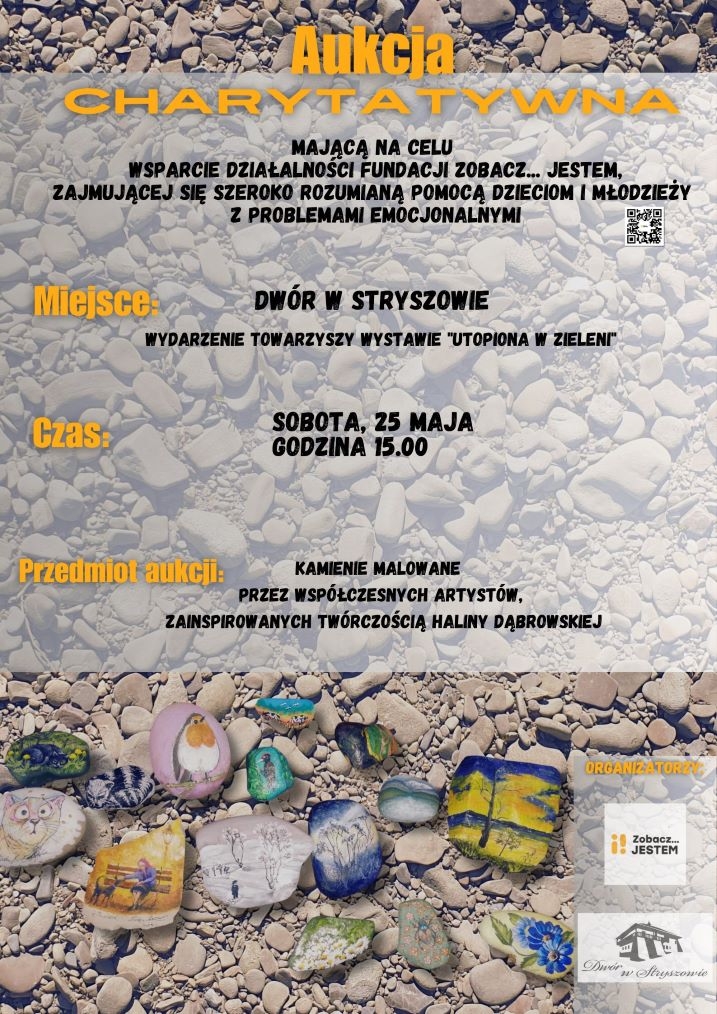 Aukcja
CHARYTATYWNA

MAJĄCĄ NA CELU
WSPARCIE DZIAŁALNOŚCI FUNDACJI ZOBACZ... JESTEM,
ZAJMUJĄCEJ SIĘ SZEROKO ROZUMIANĄ POMOCĄ DZIECIOM I MŁODZIEŻY
Z PROBLEMAMI EMOCJONALNYMI

Miejsce: DWÓR W STRYSZOWIE
WYDARZENIE TOWARZYSZY WYSTAWIE "UTOPIONA W ZIELENI"

Czas: SOBOTA, 25 MAJA
GODZINA 15.00

Przedmiot aukcji: KAMIENIE MALOWANE
PRZEZ WSPÓŁCZESNYCH ARTYSTÓW,
ZAINSPIROWANYCH TWÓRCZOŚCIĄ HALINY DĄBROWSKIEJ

ORGANIZATORZY:

Zobacz... JESTEM

Dwór w Stryszowie